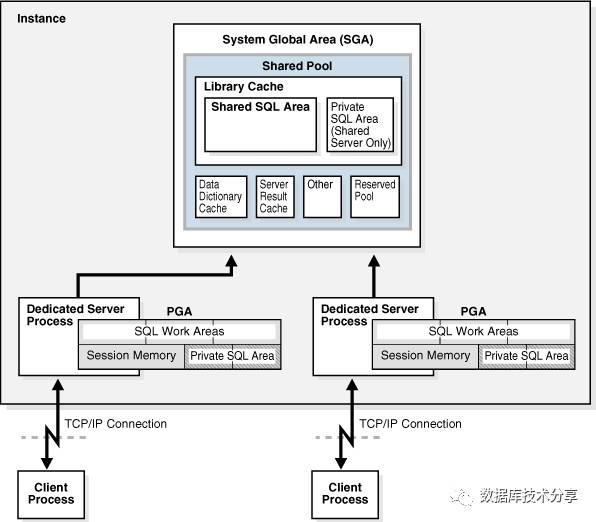 Instance

System Global Area (SGA)

Shared Pool

Library Cache

Shared SQL Area

Private SQL Area (Shared Server Only)

Data Dictionary Cache

Server Result Cache

Other

Reserved Pool

Dedicated Server Process

PGA

SQL Work Areas

Session Memory

Private SQL Area

Dedicated Server Process

PGA

SQL Work Areas

Session Memory

Private SQL Area

TCP/IP Connection

TCP/IP Connection

Client Process

Client Process

数据库技术分享